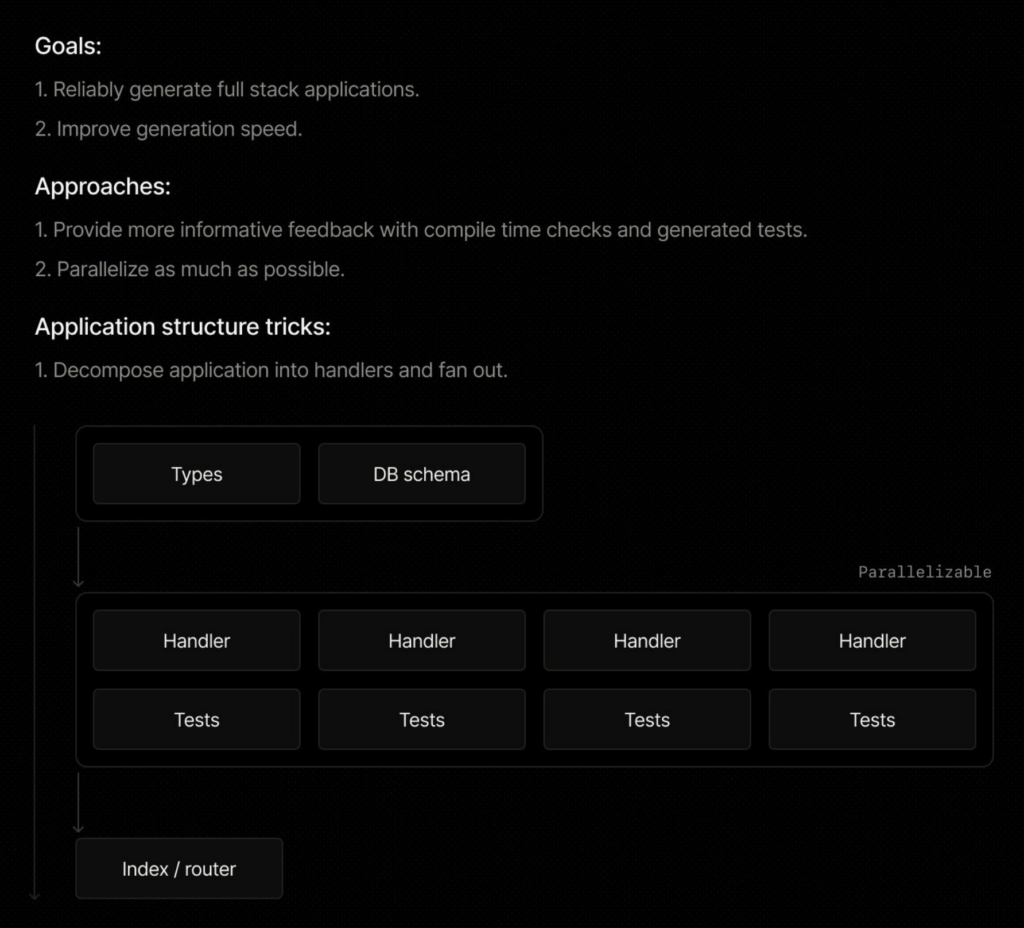 Goals:

1. Reliably generate full stack applications.

2. Improve generation speed.

Approaches:

1. Provide more informative feedback with compile time checks and generated tests.

2. Parallelize as much as possible.

Application structure tricks:

1. Decompose application into handlers and fan out.

Types

DB schema

Parallelizable

Handler

Handler

Handler

Handler

Tests

Tests

Tests

Tests

Index / router